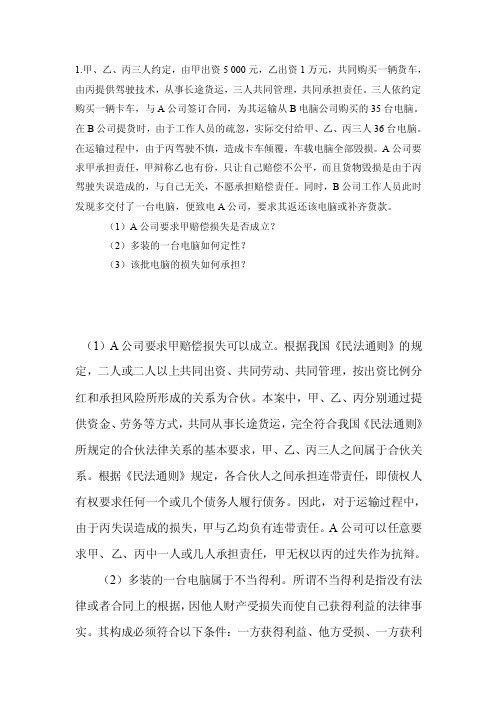 1.甲、乙、丙三人约定，由甲出资 5 000 元，乙出资 1 万元，共同购买一辆货车，由丙提供驾驶技术，从事长途货运，三人共同管理，共同承担责任。三人依约定购买一辆卡车，与 A 公司签订合同，为其运输从 B 电脑公司购买的 35 台电脑。在 B 公司提货时，由于工作人员的疏忽，实际交付给甲、乙、丙三人 36 台电脑。在运输过程中，由于丙驾驶不慎，造成卡车倾覆，车载电脑全部毁损。A 公司要求甲承担责任，甲辩称乙也有份，只让自己赔偿不公平，而且货物毁损是由于丙驾驶失误造成的，与自己无关，不愿承担赔偿责任。同时，B 公司工作人员此时发现多交付了一台电脑，便致电 A 公司，要求其返还该电脑或补齐货款。

（1）A 公司要求甲赔偿损失是否成立？

（2）多装的一台电脑如何定性？

（3）该批电脑的损失如何承担？

（1）A 公司要求甲赔偿损失可以成立。根据我国《民法通则》的规定，二人或二人以上共同出资、共同劳动、共同管理，按出资比例分红和承担风险所形成的关系为合伙。本案中，甲、乙、丙分别通过提供资金、劳务等方式，共同从事长途货运，完全符合我国《民法通则》所规定的合伙法律关系的基本要求，甲、乙、丙三人之间属于合伙关系。根据《民法通则》规定，各合伙人之间承担连带责任，即债权人有权要求任何一个或几个债务人履行债务。因此，对于运输过程中，由于丙失误造成的损失，甲与乙均负有连带责任。A 公司可以任意要求甲、乙、丙中一人或几人承担责任，甲无权以丙的过失作为抗辩。

（2）多装的一台电脑属于不当得利。所谓不当得利是指没有法律或者合同上的根据，因他人财产受损失而使自己获得利益的法律事实。其构成必须符合以下条件：一方获得利益、他方受损、一方获利